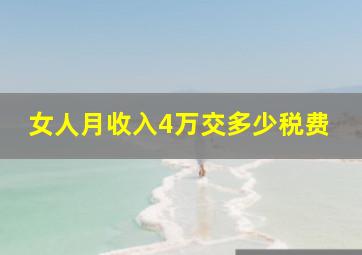 女人月收入4万交多少税费